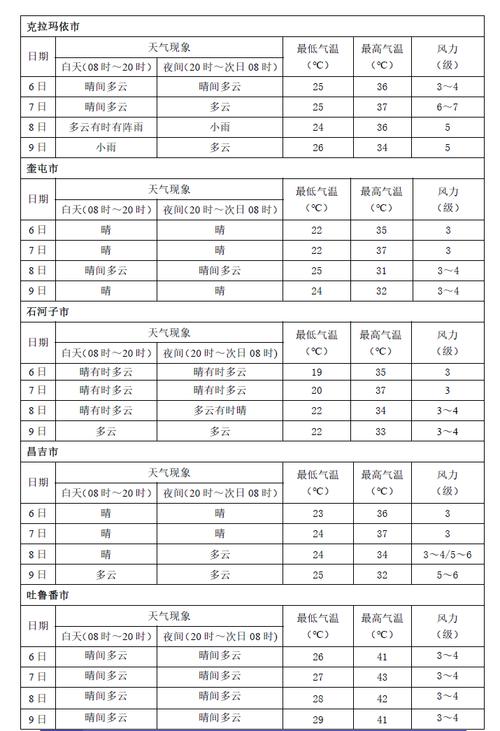 克拉玛依市

| 日期 | 天气现象 白天(08时～20时) | 天气现象 夜间(20时～次日08时) | 最低气温(℃) | 最高气温(℃) | 风力(级) |
|---|---|---|---|---|---|
| 6日 | 晴间多云 | 晴间多云 | 25 | 36 | 3～4 |
| 7日 | 晴间多云 | 多云 | 25 | 37 | 6～7 |
| 8日 | 多云有时有阵雨 | 小雨 | 24 | 36 | 5 |
| 9日 | 小雨 | 多云 | 26 | 34 | 5 |

奎屯市

| 日期 | 天气现象 白天(08时～20时) | 天气现象 夜间(20时～次日08时) | 最低气温(℃) | 最高气温(℃) | 风力(级) |
|---|---|---|---|---|---|
| 6日 | 晴 | 晴 | 22 | 35 | 3 |
| 7日 | 晴 | 晴 | 22 | 37 | 3 |
| 8日 | 晴间多云 | 晴间多云 | 25 | 31 | 3～4 |
| 9日 | 晴 | 晴 | 24 | 32 | 3～4 |

石河子市

| 日期 | 天气现象 白天(08时～20时) | 天气现象 夜间(20时～次日08时) | 最低气温(℃) | 最高气温(℃) | 风力(级) |
|---|---|---|---|---|---|
| 6日 | 晴有时多云 | 晴有时多云 | 19 | 35 | 3 |
| 7日 | 晴有时多云 | 晴有时多云 | 20 | 37 | 3 |
| 8日 | 晴有时多云 | 多云有时晴 | 22 | 34 | 3～4 |
| 9日 | 多云 | 多云 | 22 | 33 | 3～4 |

昌吉市

| 日期 | 天气现象 白天(08时～20时) | 天气现象 夜间(20时～次日08时) | 最低气温(℃) | 最高气温(℃) | 风力(级) |
|---|---|---|---|---|---|
| 6日 | 晴 | 晴 | 23 | 36 | 3 |
| 7日 | 晴 | 晴 | 24 | 37 | 3 |
| 8日 | 晴 | 多云 | 24 | 34 | 3～4/5～6 |
| 9日 | 多云 | 多云 | 25 | 32 | 5～6 |

吐鲁番市

| 日期 | 天气现象 白天(08时～20时) | 天气现象 夜间(20时～次日08时) | 最低气温(℃) | 最高气温(℃) | 风力(级) |
|---|---|---|---|---|---|
| 6日 | 晴间多云 | 晴间多云 | 26 | 41 | 3～4 |
| 7日 | 晴间多云 | 晴间多云 | 27 | 43 | 3～4 |
| 8日 | 晴间多云 | 晴间多云 | 28 | 42 | 3～4 |
| 9日 | 晴间多云 | 晴间多云 | 29 | 41 | 3～4 |